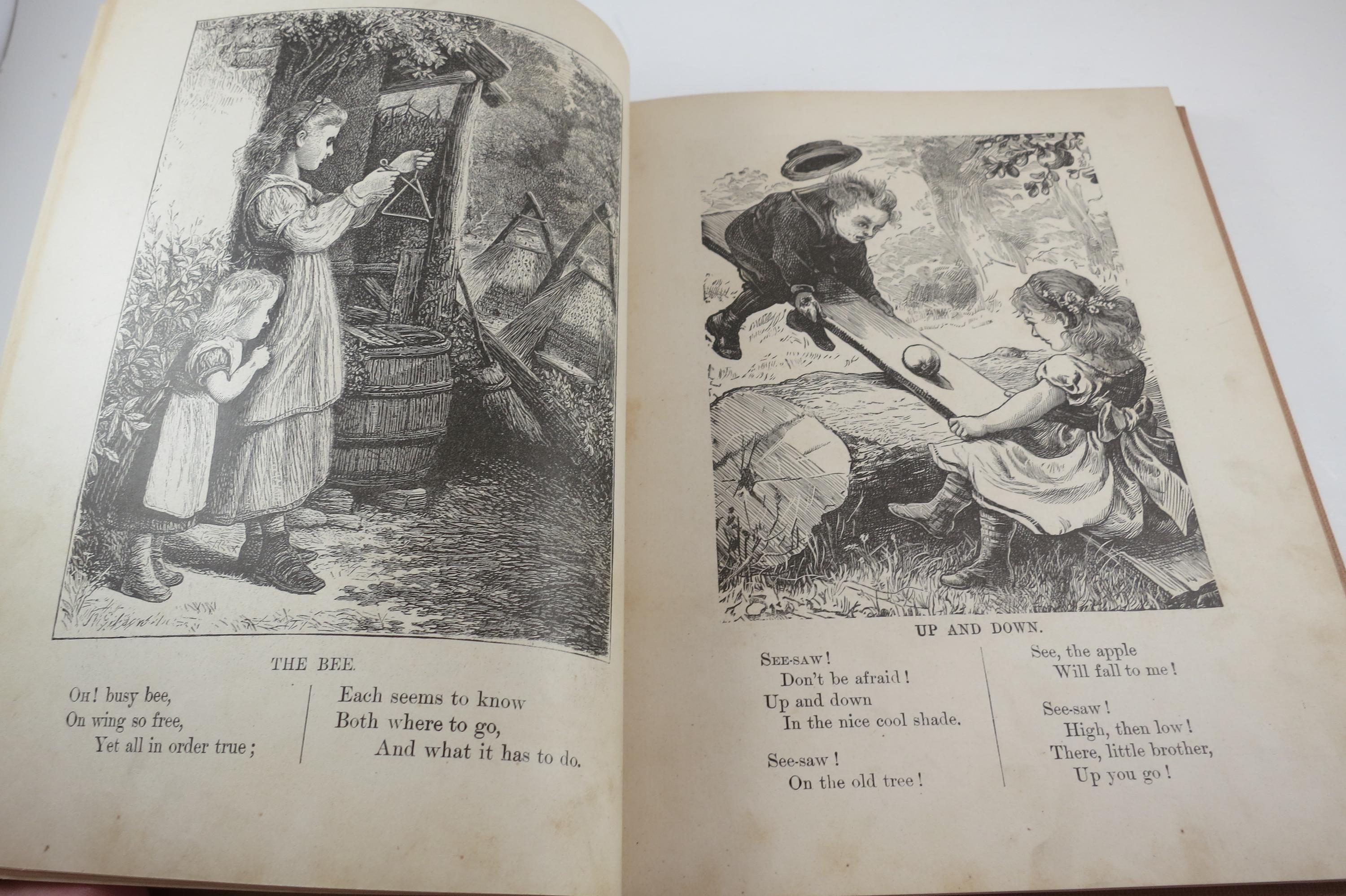 THE BEE.

OH! busy bee,
On wing so free,
Yet all in order true;

Each seems to know
Both where to go,
And what it has to do.

UP AND DOWN.

SEE-SAW!
Don't be afraid!
Up and down
In the nice cool shade.

See-saw!
On the old tree!

See, the apple
Will fall to me!

See-saw!
High, then low!
There, little brother,
Up you go!